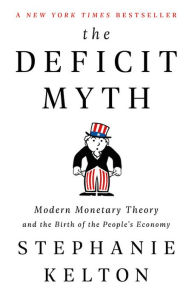 A NEW YORK TIMES BESTSELLER

the
DEFICIT
MYTH

Modern Monetary Theory
and the Birth of the People's Economy

STEPHANIE
KELTON